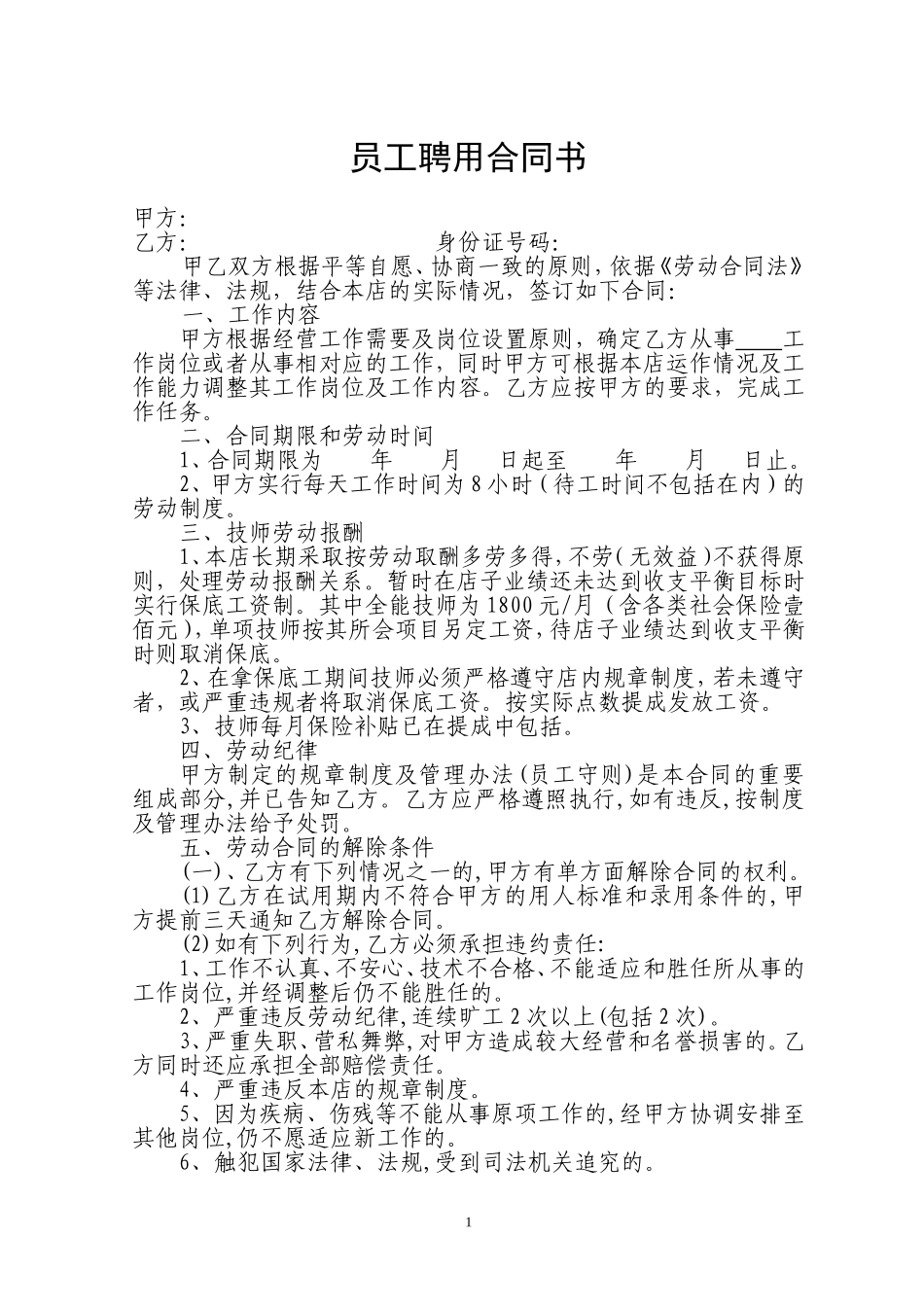 员工聘用合同书

甲方:
乙方:　　　　　　　　　　　身份证号码:

甲乙双方根据平等自愿、协商一致的原则，依据《劳动合同法》等法律、法规，结合本店的实际情况，签订如下合同:

一、工作内容

甲方根据经营工作需要及岗位设置原则，确定乙方从事____工作岗位或者从事相对应的工作，同时甲方可根据本店运作情况及工作能力调整其工作岗位及工作内容。乙方应按甲方的要求，完成工作任务。

二、合同期限和劳动时间

1、合同期限为　　年　　月　　日起至　　年　　月　　日止。

2、甲方实行每天工作时间为8小时（待工时间不包括在内）的劳动制度。

三、技师劳动报酬

1、本店长期采取按劳动取酬多劳多得，不劳（无效益）不获得原则，处理劳动报酬关系。暂时在店子业绩还未达到收支平衡目标时实行保底工资制。其中全能技师为1800元/月（含各类社会保险壹佰元），单项技师按其所会项目另定工资，待店子业绩达到收支平衡时则取消保底。

2、在拿保底工期间技师必须严格遵守店内规章制度，若未遵守者，或严重违规者将取消保底工资。按实际点数提成发放工资。

3、技师每月保险补贴已在提成中包括。

四、劳动纪律

甲方制定的规章制度及管理办法(员工守则)是本合同的重要组成部分,并已告知乙方。乙方应严格遵照执行,如有违反,按制度及管理办法给予处罚。

五、劳动合同的解除条件

(一)、乙方有下列情况之一的,甲方有单方面解除合同的权利。

(1)乙方在试用期内不符合甲方的用人标准和录用条件的,甲方提前三天通知乙方解除合同。

(2)如有下列行为,乙方必须承担违约责任:

1、工作不认真、不安心、技术不合格、不能适应和胜任所从事的工作岗位,并经调整后仍不能胜任的。

2、严重违反劳动纪律,连续旷工2次以上(包括2次)。

3、严重失职、营私舞弊,对甲方造成较大经营和名誉损害的。乙方同时还应承担全部赔偿责任。

4、严重违反本店的规章制度。

5、因为疾病、伤残等不能从事原项工作的,经甲方协调安排至其他岗位,仍不愿适应新工作的。

6、触犯国家法律、法规,受到司法机关追究的。

1